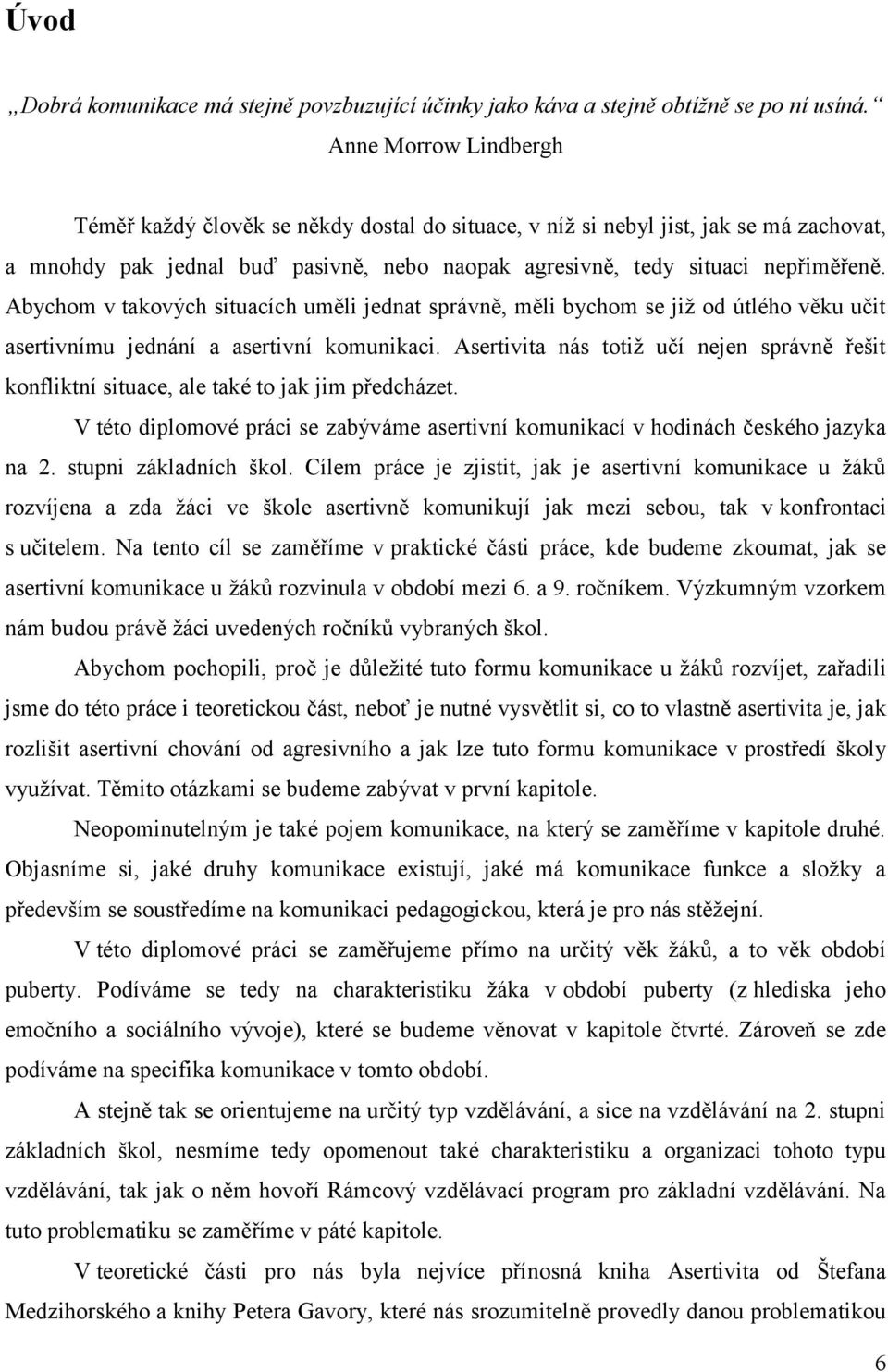 Úvod

„Dobrá komunikace má stejně povzbuzující účinky jako káva a stejně obtížně se po ní usíná.“
Anne Morrow Lindbergh

Téměř každý člověk se někdy dostal do situace, v níž si nebyl jist, jak se má zachovat, a mnohdy pak jednal buď pasivně, nebo naopak agresivně, tedy situaci nepřiměřeně. Abychom v takových situacích uměli jednat správně, měli bychom se již od útlého věku učit asertivnímu jednání a asertivní komunikaci. Asertivita nás totiž učí nejen správně řešit konfliktní situace, ale také to jak jim předcházet.

V této diplomové práci se zabýváme asertivní komunikací v hodinách českého jazyka na 2. stupni základních škol. Cílem práce je zjistit, jak je asertivní komunikace u žáků rozvíjena a zda žáci ve škole asertivně komunikují jak mezi sebou, tak v konfrontaci s učitelem. Na tento cíl se zaměříme v praktické části práce, kde budeme zkoumat, jak se asertivní komunikace u žáků rozvinula v období mezi 6. a 9. ročníkem. Výzkumným vzorkem nám budou právě žáci uvedených ročníků vybraných škol.

Abychom pochopili, proč je důležité tuto formu komunikace u žáků rozvíjet, zařadili jsme do této práce i teoretickou část, neboť je nutné vysvětlit si, co to vlastně asertivita je, jak rozlišit asertivní chování od agresivního a jak lze tuto formu komunikace v prostředí školy využívat. Těmito otázkami se budeme zabývat v první kapitole.

Neopominutelným je také pojem komunikace, na který se zaměříme v kapitole druhé. Objasníme si, jaké druhy komunikace existují, jaké má komunikace funkce a složky a především se soustředíme na komunikaci pedagogickou, která je pro nás stěžejní.

V této diplomové práci se zaměřujeme přímo na určitý věk žáků, a to věk období puberty. Podíváme se tedy na charakteristiku žáka v období puberty (z hlediska jeho emočního a sociálního vývoje), které se budeme věnovat v kapitole čtvrté. Zároveň se zde podíváme na specifika komunikace v tomto období.

A stejně tak se orientujeme na určitý typ vzdělávání, a sice na vzdělávání na 2. stupni základních škol, nesmíme tedy opomenout také charakteristiku a organizaci tohoto typu vzdělávání, tak jak o něm hovoří Rámcový vzdělávací program pro základní vzdělávání. Na tuto problematiku se zaměříme v páté kapitole.

V teoretické části pro nás byla nejvíce přínosná kniha Asertivita od Štefana Medzihorského a knihy Petera Gavory, které nás srozumitelně provedly danou problematikou

6